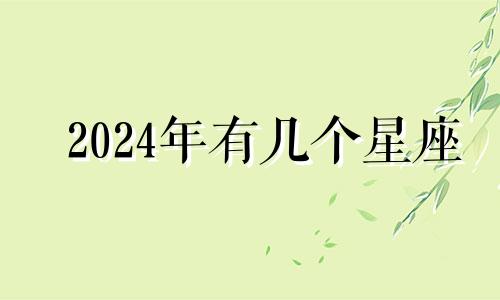 2024年有几个星座